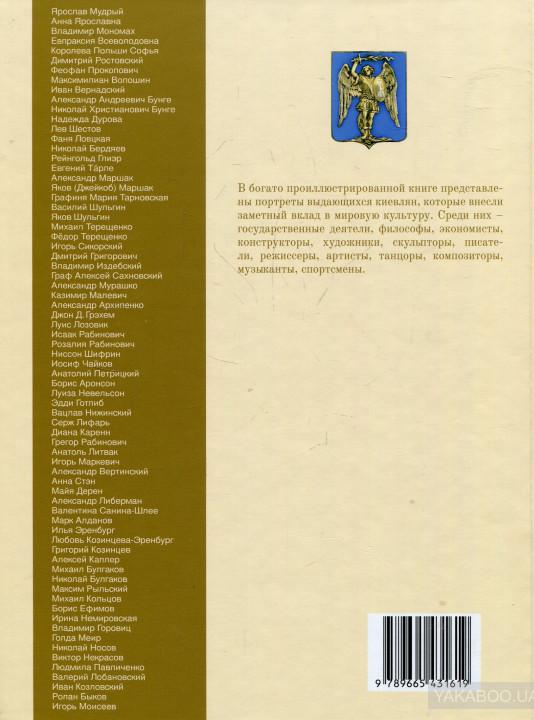 Ярослав Мудрый
Анна Ярославна
Владимир Мономах
Евпраксия Всеволодовна
Королева Польши Софья
Димитрий Ростовский
Феофан Прокопович
Максимилиан Волошин
Иван Вернадский
Александр Андреевич Бунге
Николай Христианович Бунге
Надежда Дурова
Лев Шестов
Фаня Ловцкая
Николай Бердяев
Рейнгольд Глиэр
Евгений Тарле
Александр Маршак
Яков (Джейкоб) Маршак
Графиня Мария Тарновская
Василий Шульгин
Яков Шульгин
Михаил Терещенко
Фёдор Терещенко
Игорь Сикорский
Дмитрий Григорович
Владимир Издебский
Граф Алексей Сахновский
Александр Мурашко
Казимир Малевич
Александр Архипенко
Джон Д. Грэхем
Луис Лозовик
Исаак Рабинович
Розалия Рабинович
Ниссон Шифрин
Иосиф Чайков
Анатолий Петрицкий
Борис Аронсон
Луиза Невельсон
Эдди Готлиб
Вацлав Нижинский
Серж Лифарь
Диана Каренн
Грегор Рабинович
Анатоль Литвак
Игорь Маркевич
Александр Вертинский
Анна Стэн
Майя Дерен
Александр Либерман
Валентина Санина-Шлее
Марк Алданов
Илья Эренбург
Любовь Козинцева-Эренбург
Григорий Козинцев
Алексей Каплер
Михаил Булгаков
Николай Булгаков
Максим Рыльский
Михаил Кольцов
Борис Ефимов
Ирина Немировская
Владимир Горовиц
Голда Меир
Николай Носов
Виктор Некрасов
Людмила Павличенко
Валерий Лобановский
Иван Козловский
Ролан Быков
Игорь Моисеев

В богато проиллюстрированной книге представлены портреты выдающихся киевлян, которые внесли заметный вклад в мировую культуру. Среди них – государственные деятели, философы, экономисты, конструкторы, художники, скульпторы, писатели, режиссеры, артисты, танцоры, композиторы, музыканты, спортсмены.

9 789665 431619

YAKABOO.UA